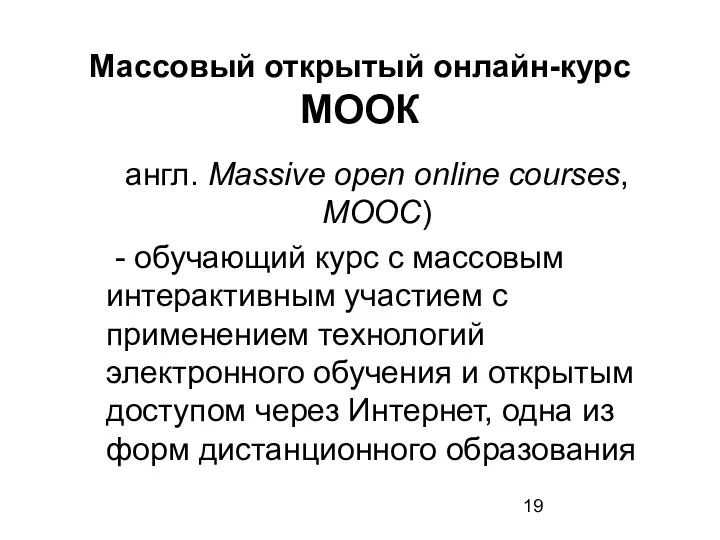 Массовый открытый онлайн-курс
МООК

англ. Massive open online courses, MOOC)

- обучающий курс с массовым интерактивным участием с применением технологий электронного обучения и открытым доступом через Интернет, одна из форм дистанционного образования

19